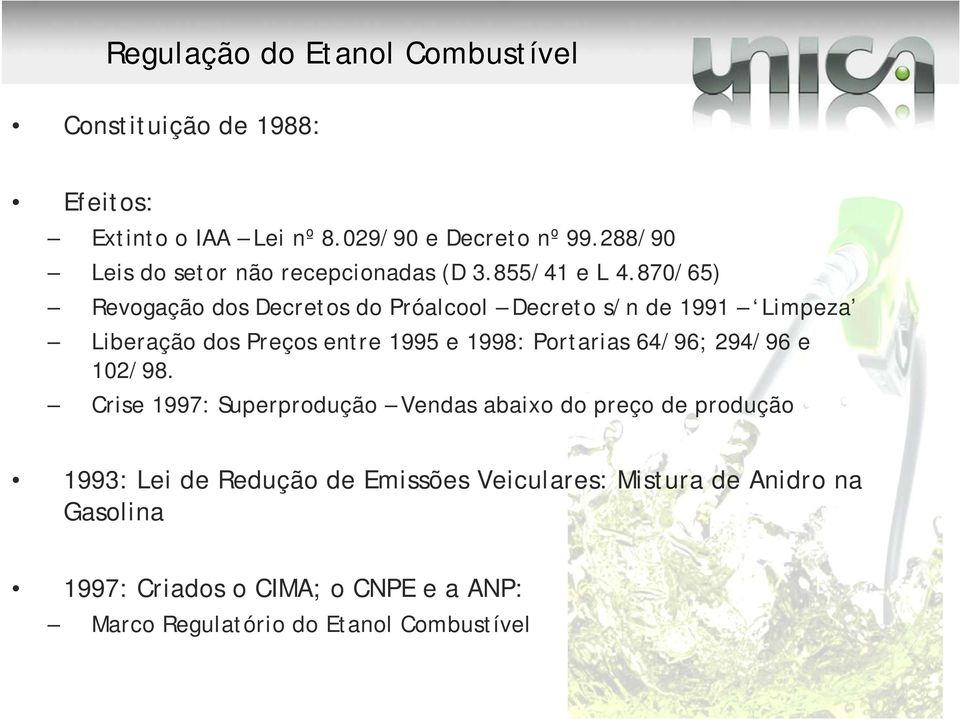 Regulação do Etanol Combustível

unica

• Constituição de 1988:

• Efeitos:
– Extinto o IAA – Lei nº 8.029/90 e Decreto nº 99.288/90
– Leis do setor não recepcionadas (D 3.855/41 e L 4.870/65)
– Revogação dos Decretos do Próalcool – Decreto s/n de 1991 – ‘Limpeza’
– Liberação dos Preços entre 1995 e 1998: Portarias 64/96; 294/96 e 102/98.
– Crise 1997: Superprodução – Vendas abaixo do preço de produção

• 1993: Lei de Redução de Emissões Veiculares: Mistura de Anidro na Gasolina

• 1997: Criados o CIMA; o CNPE e a ANP:
– Marco Regulatório do Etanol Combustível